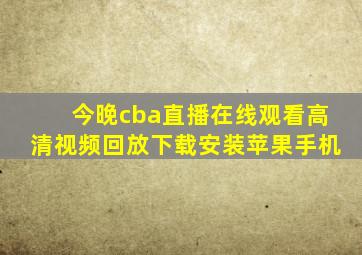 今晚cba直播在线观看高清视频回放下载安装苹果手机